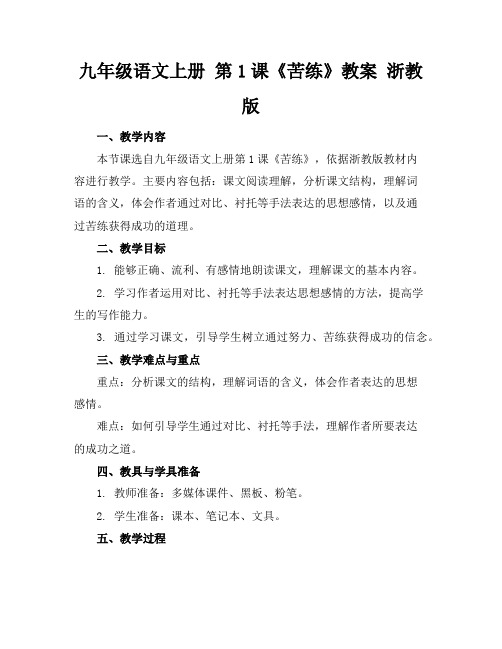 九年级语文上册 第1课《苦练》教案 浙教版

一、教学内容

本节课选自九年级语文上册第1课《苦练》，依据浙教版教材内容进行教学。主要内容包括：课文阅读理解，分析课文结构，理解词语的含义，体会作者通过对比、衬托等手法表达的思想感情，以及通过苦练获得成功的道理。

二、教学目标

1. 能够正确、流利、有感情地朗读课文，理解课文的基本内容。

2. 学习作者运用对比、衬托等手法表达思想感情的方法，提高学生的写作能力。

3. 通过学习课文，引导学生树立通过努力、苦练获得成功的信念。

三、教学难点与重点

重点：分析课文的结构，理解词语的含义，体会作者表达的思想感情。

难点：如何引导学生通过对比、衬托等手法，理解作者所要表达的成功之道。

四、教具与学具准备

1. 教师准备：多媒体课件、黑板、粉笔。

2. 学生准备：课本、笔记本、文具。

五、教学过程